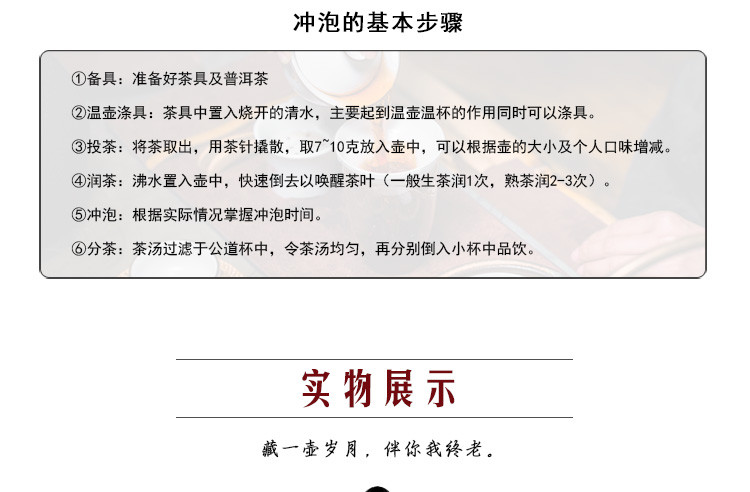 冲泡的基本步骤

①备具：准备好茶具及普洱茶

②温壶涤具：茶具中置入烧开的清水，主要起到温壶温杯的作用同时可以涤具。

③投茶：将茶取出，用茶针撬散，取7~10克放入壶中，可以根据壶的大小及个人口味增减。

④润茶：沸水置入壶中，快速倒去以唤醒茶叶（一般生茶润1次，熟茶润2-3次）。

⑤冲泡：根据实际情况掌握冲泡时间。

⑥分茶：茶汤过滤于公道杯中，令茶汤均匀，再分别倒入小杯中品饮。

实物展示

藏一壶岁月，伴你我终老。